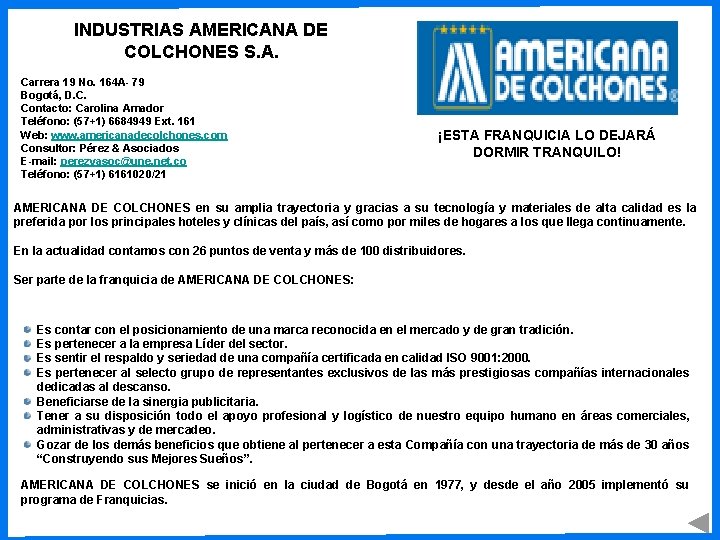 INDUSTRIAS AMERICANA DE COLCHONES S.A.

Carrera 19 No. 164A- 79
Bogotá, D.C.
Contacto: Carolina Amador
Teléfono: (57+1) 6684949 Ext. 161
Web: www.americanadecolchones.com
Consultor: Pérez & Asociados
E-mail: perezyasoc@une.net.co
Teléfono: (57+1) 6161020/21

AMERICANA DE COLCHONES

¡ESTA FRANQUICIA LO DEJARÁ DORMIR TRANQUILO!

AMERICANA DE COLCHONES en su amplia trayectoria y gracias a su tecnología y materiales de alta calidad es la preferida por los principales hoteles y clínicas del país, así como por miles de hogares a los que llega continuamente.

En la actualidad contamos con 26 puntos de venta y más de 100 distribuidores.

Ser parte de la franquicia de AMERICANA DE COLCHONES:

• Es contar con el posicionamiento de una marca reconocida en el mercado y de gran tradición.
• Es pertenecer a la empresa Líder del sector.
• Es sentir el respaldo y seriedad de una compañía certificada en calidad ISO 9001:2000.
• Es pertenecer al selecto grupo de representantes exclusivos de las más prestigiosas compañías internacionales dedicadas al descanso.
• Beneficiarse de la sinergia publicitaria.
• Tener a su disposición todo el apoyo profesional y logístico de nuestro equipo humano en áreas comerciales, administrativas y de mercadeo.
• Gozar de los demás beneficios que obtiene al pertenecer a esta Compañía con una trayectoria de más de 30 años "Construyendo sus Mejores Sueños".

AMERICANA DE COLCHONES se inició en la ciudad de Bogotá en 1977, y desde el año 2005 implementó su programa de Franquicias.